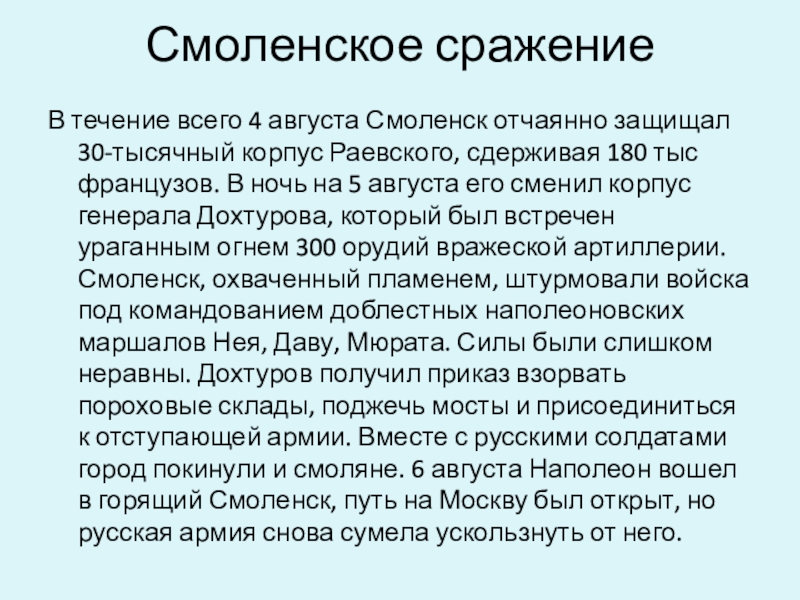 Смоленское сражение

В течение всего 4 августа Смоленск отчаянно защищал 30-тысячный корпус Раевского, сдерживая 180 тыс французов. В ночь на 5 августа его сменил корпус генерала Дохтурова, который был встречен ураганным огнем 300 орудий вражеской артиллерии. Смоленск, охваченный пламенем, штурмовали войска под командованием доблестных наполеоновских маршалов Нея, Даву, Мюрата. Силы были слишком неравны. Дохтуров получил приказ взорвать пороховые склады, поджечь мосты и присоединиться к отступающей армии. Вместе с русскими солдатами город покинули и смоляне. 6 августа Наполеон вошел в горящий Смоленск, путь на Москву был открыт, но русская армия снова сумела ускользнуть от него.